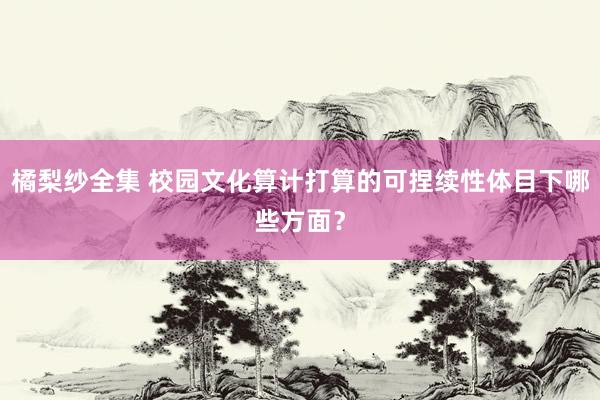 橘梨纱全集 校园文化算计打算的可捏续性体目下哪些方面？